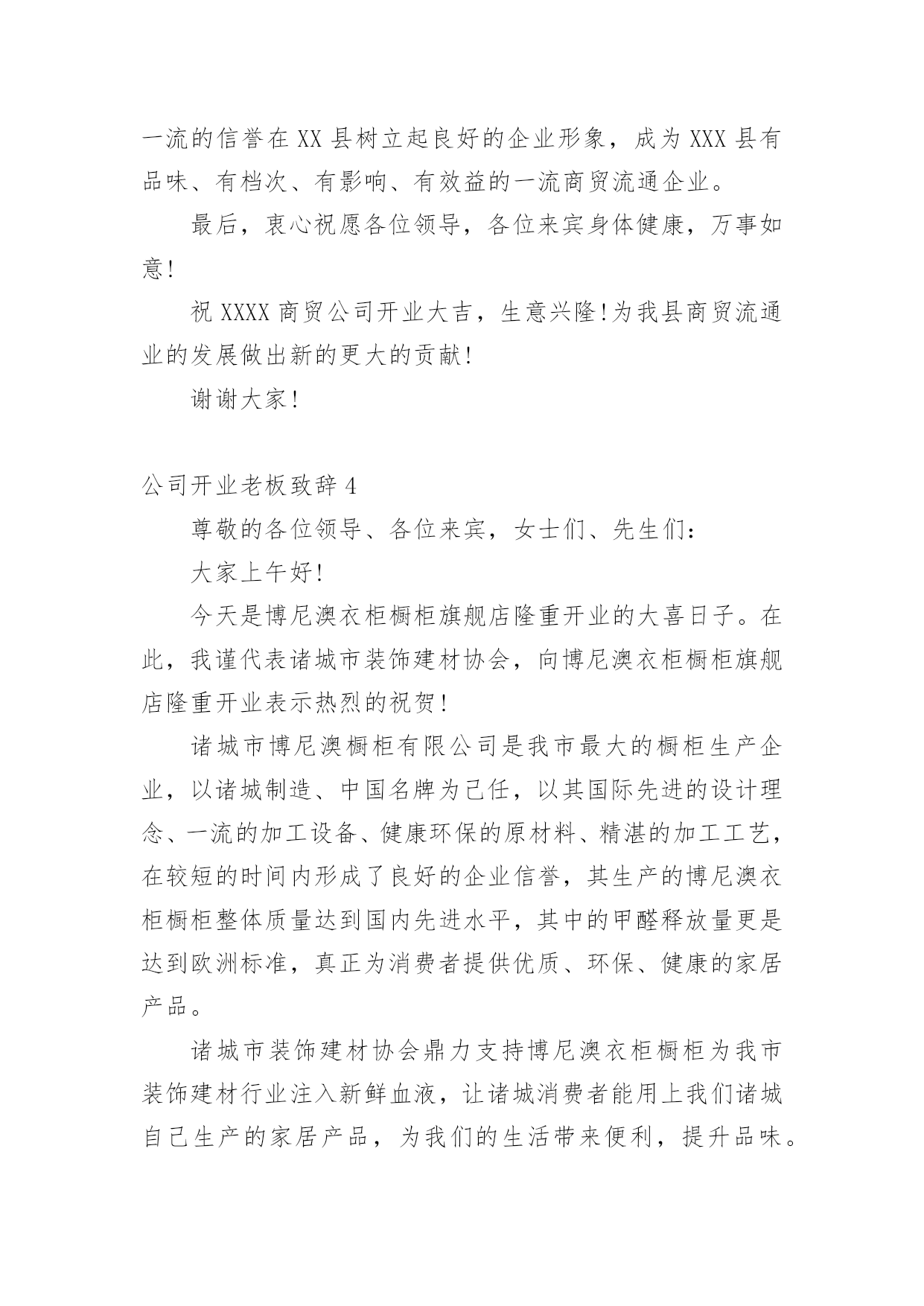 一流的信誉在XX县树立起良好的企业形象，成为XXX县有品味、有档次、有影响、有效益的一流商贸流通企业。

最后，衷心祝愿各位领导，各位来宾身体健康，万事如意！

祝XXXX商贸公司开业大吉，生意兴隆！为我县商贸流通业的发展做出新的更大的贡献！

谢谢大家！

公司开业老板致辞4

尊敬的各位领导、各位来宾，女士们、先生们：

大家上午好！

今天是博尼澳衣柜橱柜旗舰店隆重开业的大喜日子。在此，我谨代表诸城市装饰建材协会，向博尼澳衣柜橱柜旗舰店隆重开业表示热烈的祝贺！

诸城市博尼澳橱柜有限公司是我市最大的橱柜生产企业，以诸城制造、中国名牌为己任，以其国际先进的设计理念、一流的加工设备、健康环保的原材料、精湛的加工工艺，在较短的时间内形成了良好的企业信誉，其生产的博尼澳衣柜橱柜整体质量达到国内先进水平，其中的甲醛释放量更是达到欧洲标准，真正为消费者提供优质、环保、健康的家居产品。

诸城市装饰建材协会鼎力支持博尼澳衣柜橱柜为我市装饰建材行业注入新鲜血液，让诸城消费者能用上我们诸城自己生产的家居产品，为我们的生活带来便利，提升品味。